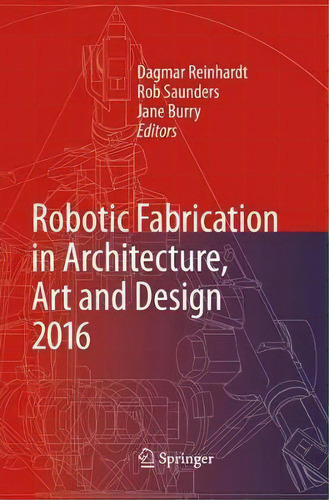 Dagmar Reinhardt
Rob Saunders
Jane Burry
Editors

Robotic Fabrication in Architecture, Art and Design 2016

Springer